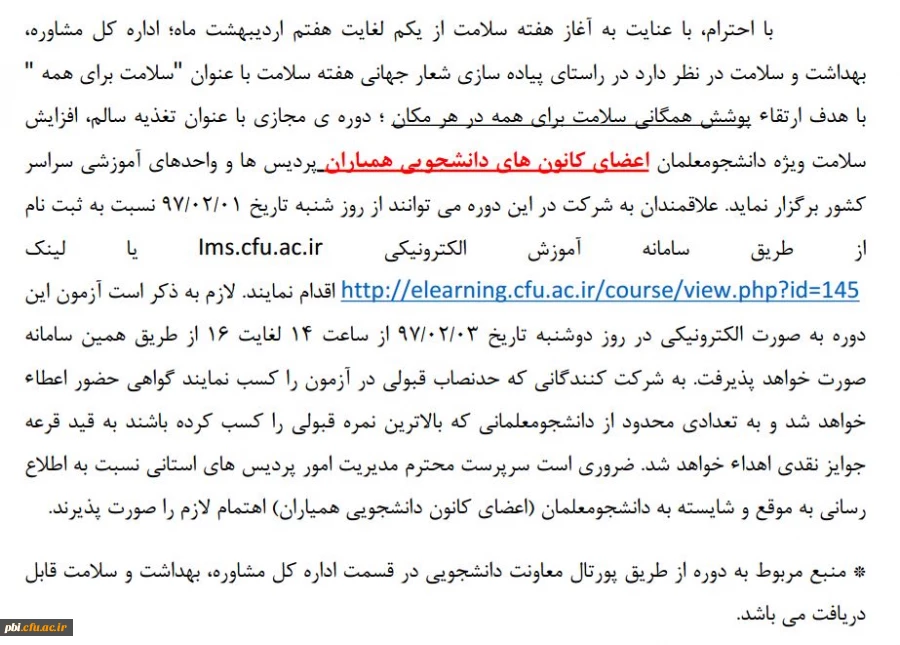 با احترام، با عنایت به آغاز هفته سلامت از یکم لغایت هفتم اردیبهشت ماه؛ اداره کل مشاوره، بهداشت و سلامت در نظر دارد در راستای پیاده سازی شعار جهانی هفته سلامت با عنوان "سلامت برای همه " با هدف ارتقاء پوشش همگانی سلامت برای همه در هر مکان ؛ دوره ی مجازی با عنوان تغذیه سالم، افزایش سلامت ویژه دانشجومعلمان اعضای کانون های دانشجویی همیاران پردیس ها و واحدهای آموزشی سراسر کشور برگزار نماید. علاقمندان به شرکت در این دوره می توانند از روز شنبه تاریخ ۹۷/۰۲/۰۱ نسبت به ثبت نام از طریق سامانه آموزش الکترونیکی lms.cfu.ac.ir یا لینک http://elearning.cfu.ac.ir/course/view.php?id=145 اقدام نمایند. لازم به ذکر است آزمون این دوره به صورت الکترونیکی در روز دوشنبه تاریخ ۹۷/۰۲/۰۳ از ساعت ۱۴ لغایت ۱۶ از طریق همین سامانه صورت خواهد پذیرفت. به شرکت کنندگانی که حدنصاب قبولی در آزمون را کسب نمایند گواهی حضور اعطاء خواهد شد و به تعدادی محدود از دانشجومعلمانی که بالاترین نمره قبولی را کسب کرده باشند به قید قرعه جوایز نقدی اهداء خواهد شد. ضروری است سرپرست محترم مدیریت امور پردیس های استانی نسبت به اطلاع رسانی به موقع و شایسته به دانشجومعلمان (اعضای کانون دانشجویی همیاران) اهتمام لازم را صورت پذیرند.

* منبع مربوط به دوره از طریق پورتال معاونت دانشجویی در قسمت اداره کل مشاوره، بهداشت و سلامت قابل دریافت می باشد.

pbl.cfu.ac.ir